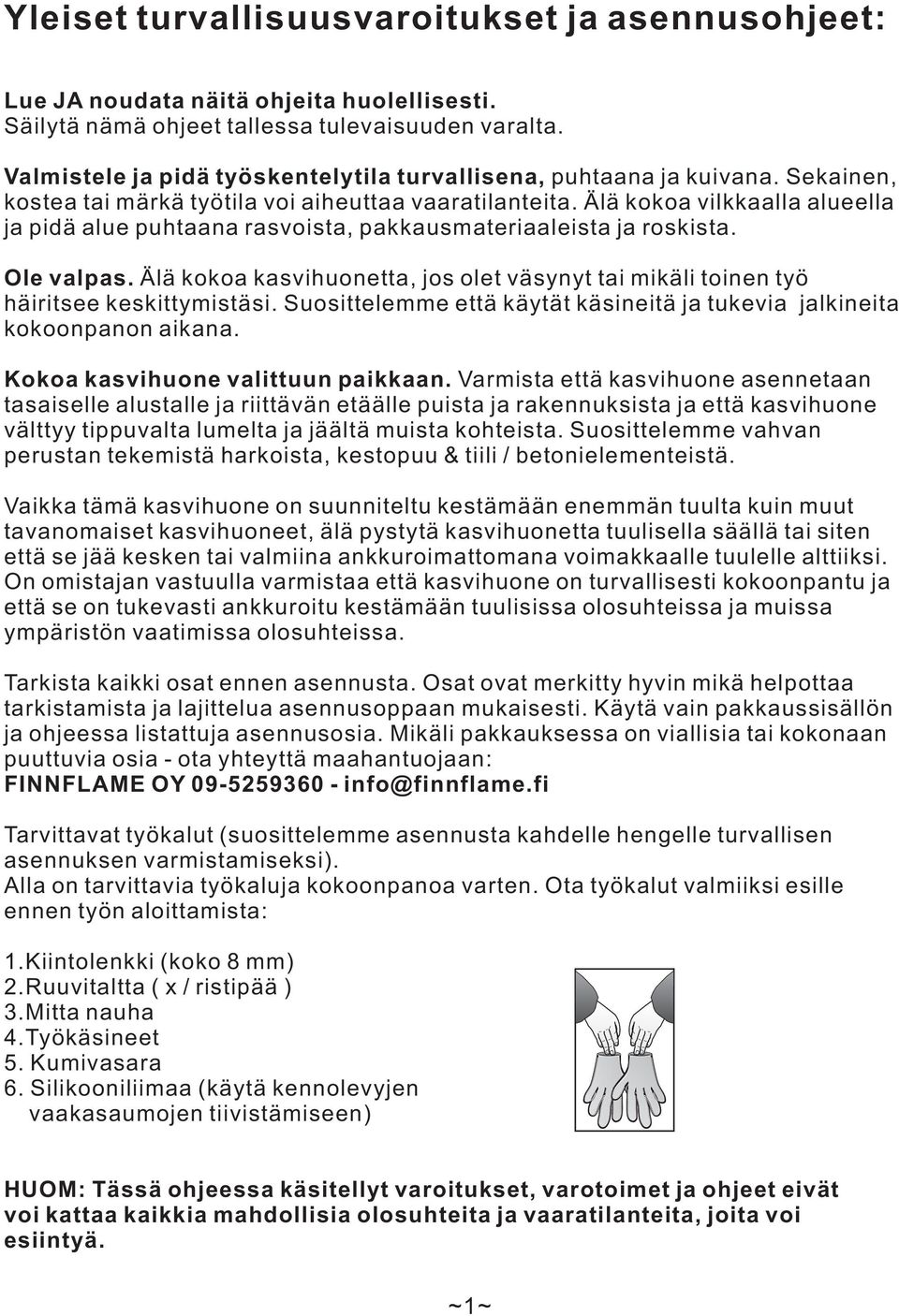 Yleiset turvallisuusvaroitukset ja asennusohjeet:

Lue JA noudata näitä ohjeita huolellisesti.
Säilytä nämä ohjeet tallessa tulevaisuuden varalta.

Valmistele ja pidä työskentelytila turvallisena, puhtaana ja kuivana. Sekainen, kostea tai märkä työtila voi aiheuttaa vaaratilanteita. Älä kokoa vilkkaalla alueella ja pidä alue puhtaana rasvoista, pakkausmateriaaleista ja roskista.

Ole valpas. Älä kokoa kasvihuonetta, jos olet väsynyt tai mikäli toinen työ häiritsee keskittymistäsi. Suosittelemme että käytät käsineitä ja tukevia jalkineita kokoonpanon aikana.

Kokoa kasvihuone valittuun paikkaan. Varmista että kasvihuone asennetaan tasaiselle alustalle ja riittävän etäälle puista ja rakennuksista ja että kasvihuone välttyy tippuvalta lumelta ja jäältä muista kohteista. Suosittelemme vahvan perustan tekemistä harkoista, kestopuu & tiili / betonielementeistä.

Vaikka tämä kasvihuone on suunniteltu kestämään enemmän tuulta kuin muut tavanomaiset kasvihuoneet, älä pystytä kasvihuonetta tuulisella säällä tai siten että se jää kesken tai valmiina ankkuroimattomana voimakkaalle tuulelle alttiiksi. On omistajan vastuulla varmistaa että kasvihuone on turvallisesti kokoonpantu ja että se on tukevasti ankkuroitu kestämään tuulisissa olosuhteissa ja muissa ympäristön vaatimissa olosuhteissa.

Tarkista kaikki osat ennen asennusta. Osat ovat merkitty hyvin mikä helpottaa tarkistamista ja lajittelua asennusoppaan mukaisesti. Käytä vain pakkaussisällön ja ohjeessa listattuja asennusosia. Mikäli pakkauksessa on viallisia tai kokonaan puuttuvia osia - ota yhteyttä maahantuojaan:
FINNFLAME OY 09-5259360 - info@finnflame.fi

Tarvittavat työkalut (suosittelemme asennusta kahdelle hengelle turvallisen asennuksen varmistamiseksi).
Alla on tarvittavia työkaluja kokoonpanoa varten. Ota työkalut valmiiksi esille ennen työn aloittamista:

1.Kiintolenkki (koko 8 mm)
2.Ruuvitaltta ( x / ristipää )
3.Mitta nauha
4.Työkäsineet
5. Kumivasara
6. Silikooniliimaa (käytä kennolevyjen vaakasaumojen tiivistämiseen)

HUOM: Tässä ohjeessa käsitellyt varoitukset, varotoimet ja ohjeet eivät voi kattaa kaikkia mahdollisia olosuhteita ja vaaratilanteita, joita voi esiintyä.

~1~